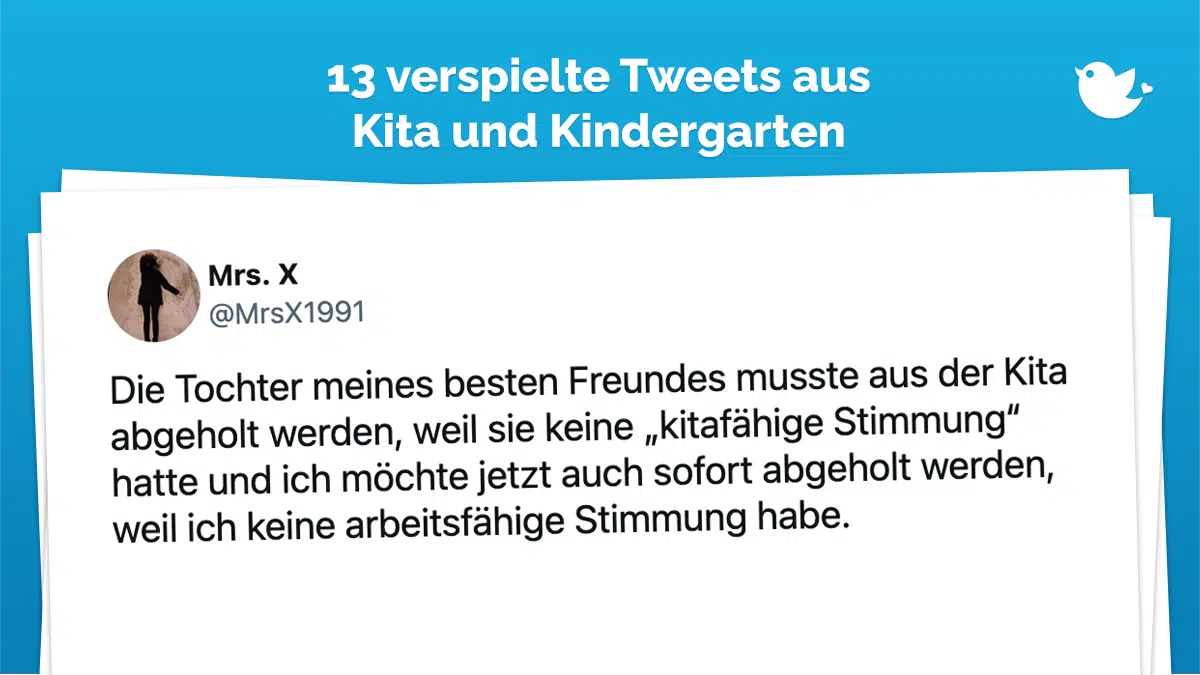 13 verspielte Tweets aus Kita und Kindergarten

Mrs. X
@MrsX1991

Die Tochter meines besten Freundes musste aus der Kita abgeholt werden, weil sie keine „kitafähige Stimmung“ hatte und ich möchte jetzt auch sofort abgeholt werden, weil ich keine arbeitsfähige Stimmung habe.